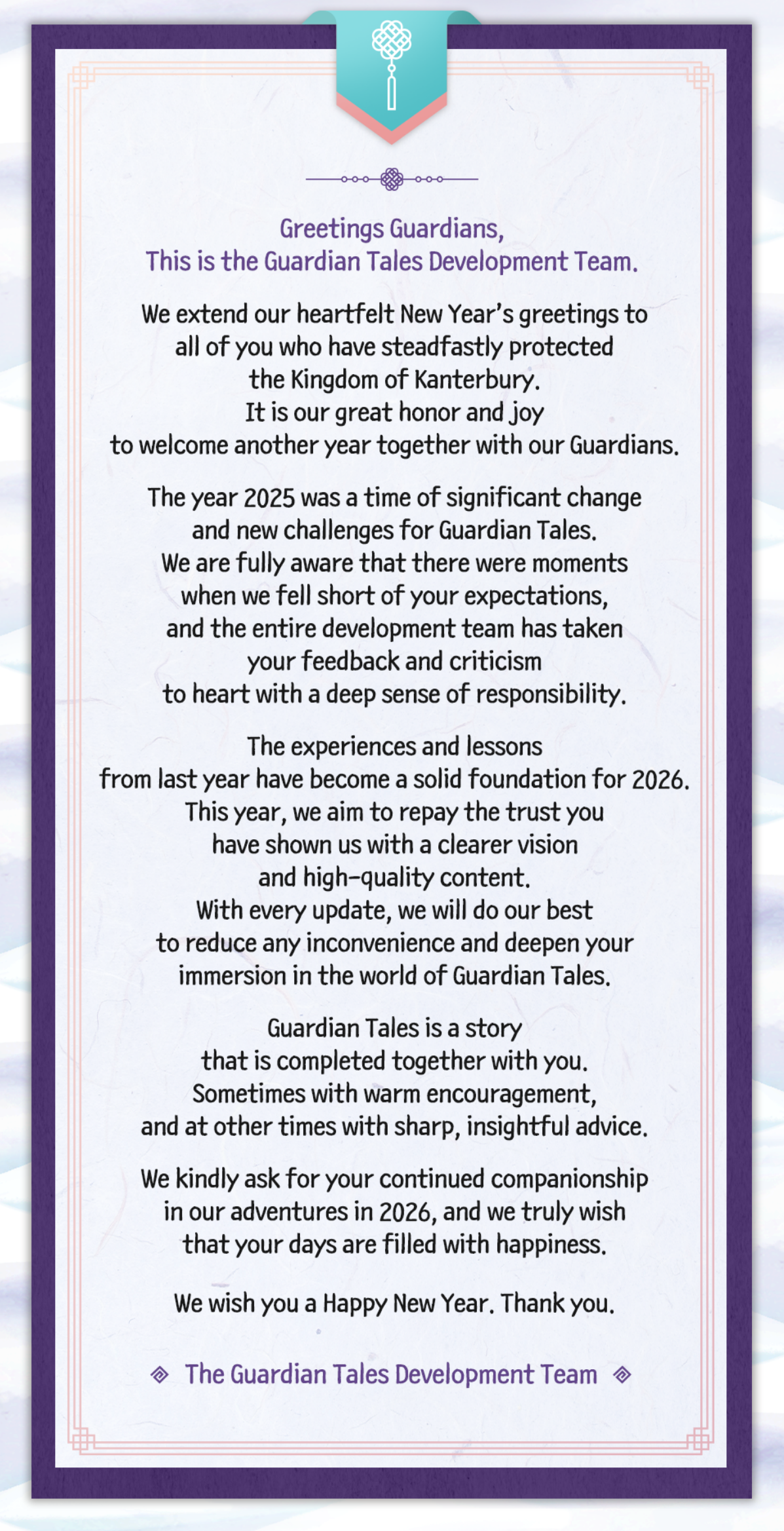 Greetings Guardians,
This is the Guardian Tales Development Team.

We extend our heartfelt New Year's greetings to all of you who have steadfastly protected the Kingdom of Kanterbury.
It is our great honor and joy to welcome another year together with our Guardians.

The year 2025 was a time of significant change and new challenges for Guardian Tales.
We are fully aware that there were moments when we fell short of your expectations, and the entire development team has taken your feedback and criticism to heart with a deep sense of responsibility.

The experiences and lessons from last year have become a solid foundation for 2026.
This year, we aim to repay the trust you have shown us with a clearer vision and high-quality content.
With every update, we will do our best to reduce any inconvenience and deepen your immersion in the world of Guardian Tales.

Guardian Tales is a story that is completed together with you.
Sometimes with warm encouragement, and at other times with sharp, insightful advice.

We kindly ask for your continued companionship in our adventures in 2026, and we truly wish that your days are filled with happiness.

We wish you a Happy New Year. Thank you.

The Guardian Tales Development Team